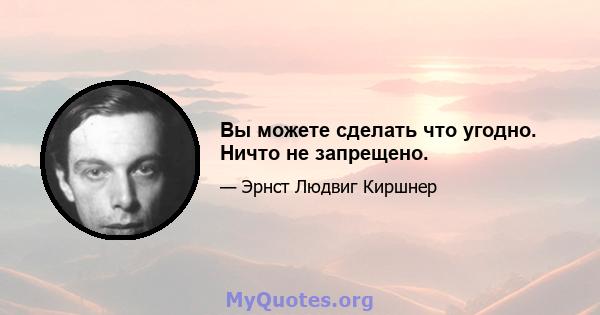 Вы можете сделать что угодно. Ничто не запрещено.

— Эрнст Людвиг Киршнер

MyQuotes.org